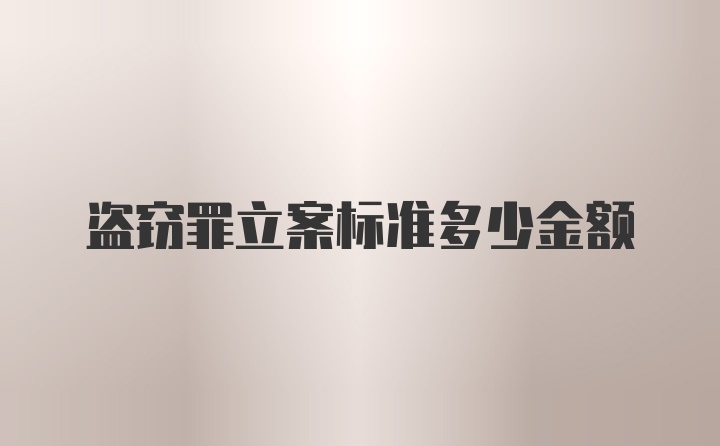 盗窃罪立案标准多少金额